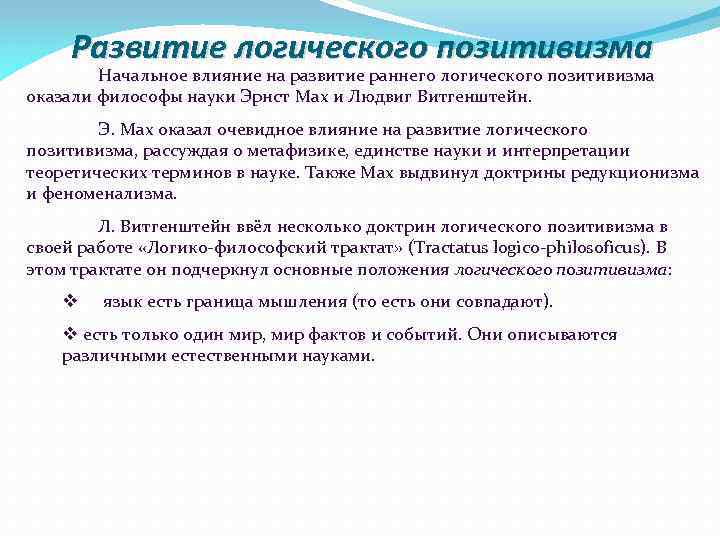 Развитие логического позитивизма

Начальное влияние на развитие раннего логического позитивизма оказали философы науки Эрнст Мах и Людвиг Витгенштейн.

Э. Мах оказал очевидное влияние на развитие логического позитивизма, рассуждая о метафизике, единстве науки и интерпретации теоретических терминов в науке. Также Мах выдвинул доктрины редукционизма и феноменализма.

Л. Витгенштейн ввёл несколько доктрин логического позитивизма в своей работе «Логико-философский трактат» (Tractatus logico-philosoficus). В этом трактате он подчеркнул основные положения логического позитивизма:

❖ язык есть граница мышления (то есть они совпадают).

❖ есть только один мир, мир фактов и событий. Они описываются различными естественными науками.